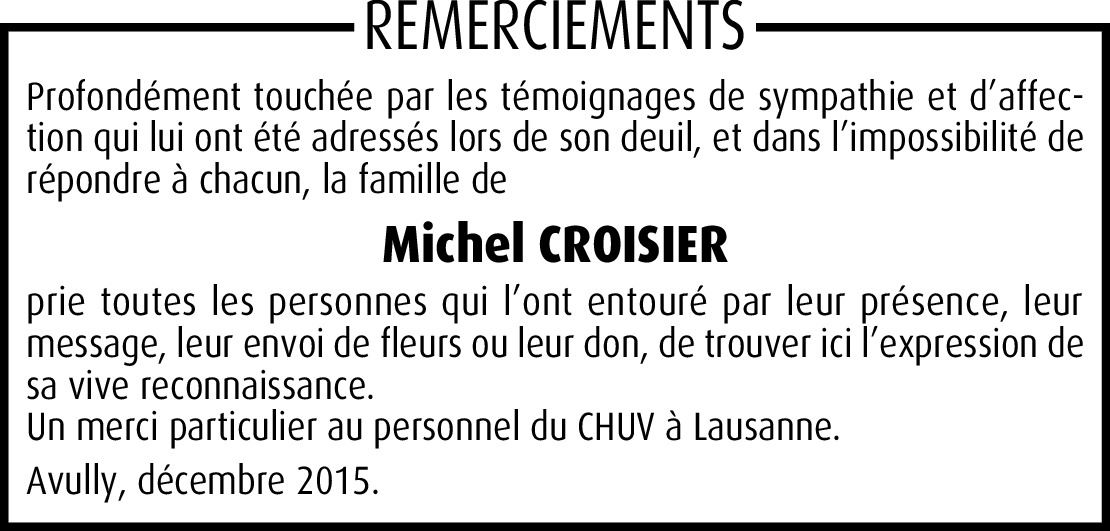 REMERCIEMENTS

Profondément touchée par les témoignages de sympathie et d'affection qui lui ont été adressés lors de son deuil, et dans l'impossibilité de répondre à chacun, la famille de

Michel CROISIER

prie toutes les personnes qui l'ont entouré par leur présence, leur message, leur envoi de fleurs ou leur don, de trouver ici l'expression de sa vive reconnaissance.
Un merci particulier au personnel du CHUV à Lausanne.

Avully, décembre 2015.